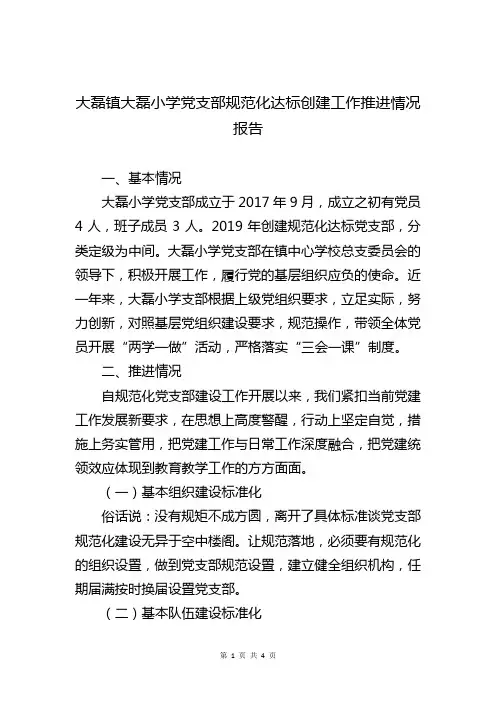 大磊镇大磊小学党支部规范化达标创建工作推进情况报告

一、基本情况

大磊小学党支部成立于 2017 年 9 月，成立之初有党员 4 人，班子成员 3 人。2019 年创建规范化达标党支部，分类定级为中间。大磊小学党支部在镇中心学校总支委员会的领导下，积极开展工作，履行党的基层组织应负的使命。近一年来，大磊小学支部根据上级党组织要求，立足实际，努力创新，对照基层党组织建设要求，规范操作，带领全体党员开展“两学一做”活动，严格落实“三会一课”制度。

二、推进情况

自规范化党支部建设工作开展以来，我们紧扣当前党建工作发展新要求，在思想上高度警醒，行动上坚定自觉，措施上务实管用，把党建工作与日常工作深度融合，把党建统领效应体现到教育教学工作的方方面面。

（一）基本组织建设标准化

俗话说：没有规矩不成方圆，离开了具体标准谈党支部规范化建设无异于空中楼阁。让规范落地，必须要有规范化的组织设置，做到党支部规范设置，建立健全组织机构，任期届满按时换届设置党支部。

（二）基本队伍建设标准化

第 1 页 共 4 页